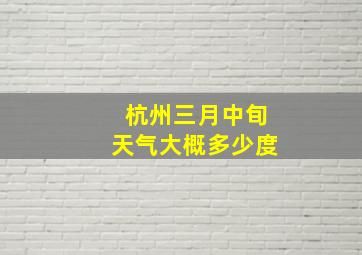 杭州三月中旬
天气大概多少度